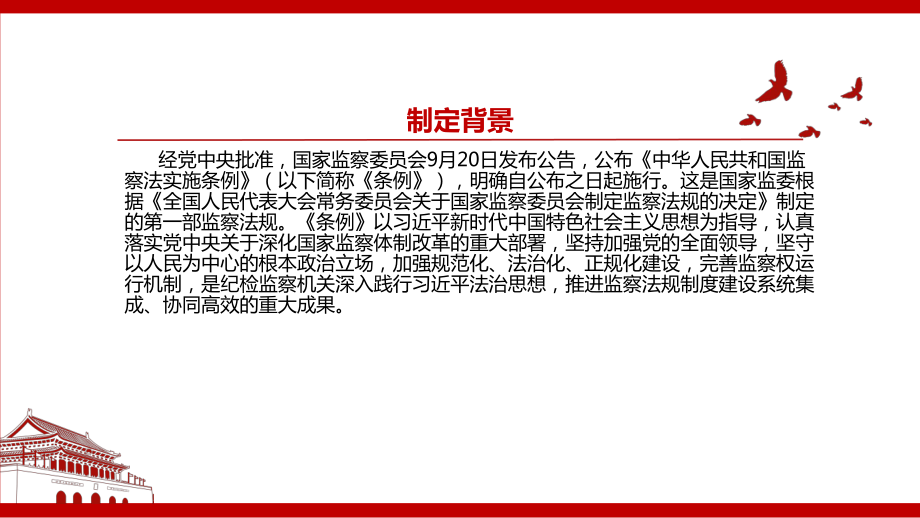 制定背景

经党中央批准，国家监察委员会9月20日发布公告，公布《中华人民共和国监察法实施条例》（以下简称《条例》），明确自公布之日起施行。这是国家监委根据《全国人民代表大会常务委员会关于国家监察委员会制定监察法规的决定》制定的第一部监察法规。《条例》以习近平新时代中国特色社会主义思想为指导，认真落实党中央关于深化国家监察体制改革的重大部署，坚持加强党的全面领导，坚守以人民为中心的根本政治立场，加强规范化、法治化、正规化建设，完善监察权运行机制，是纪检监察机关深入践行习近平法治思想，推进监察法规制度建设系统集成、协同高效的重大成果。